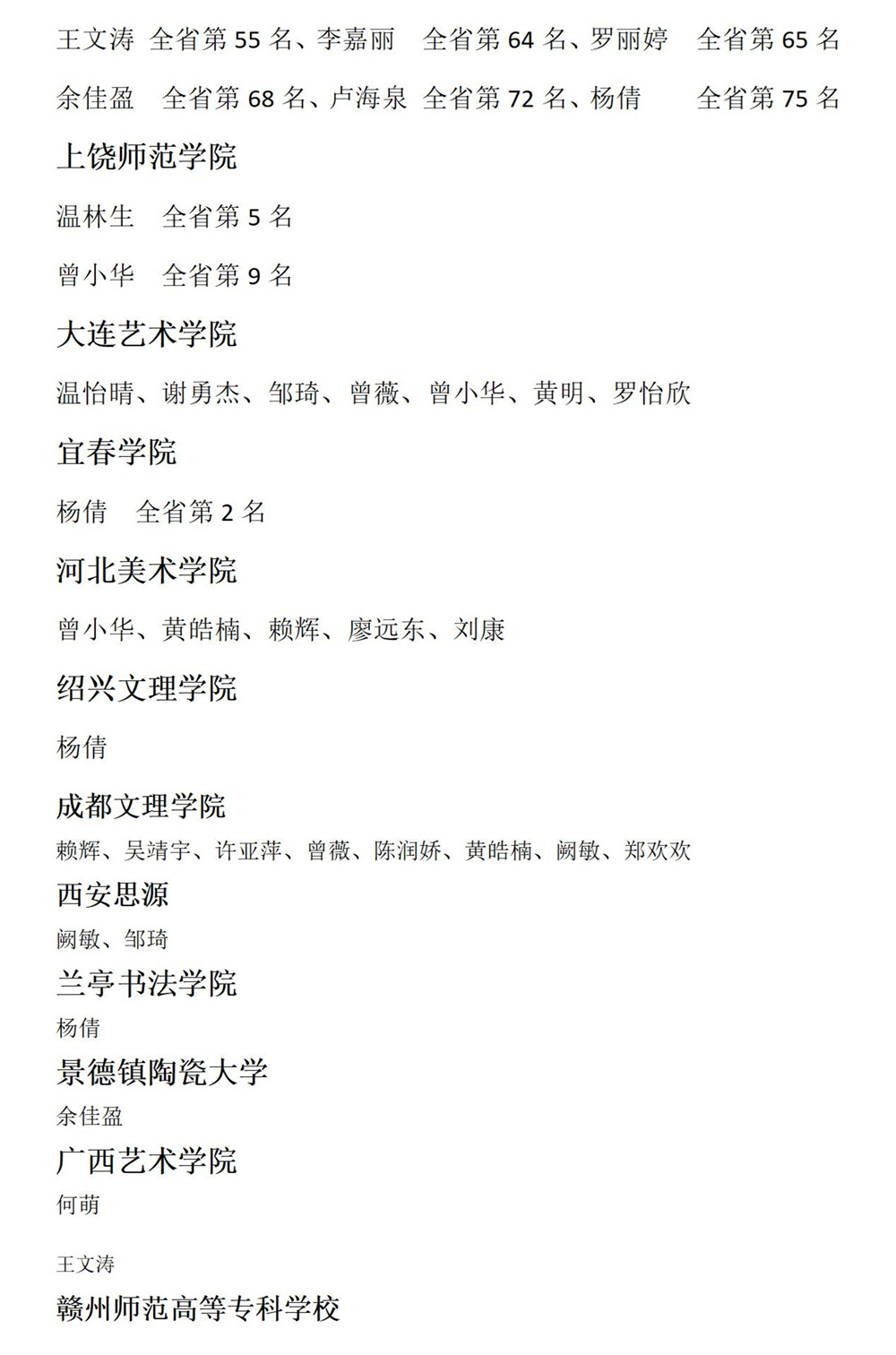 王文涛 全省第 55 名、李嘉丽 全省第 64 名、罗丽婷 全省第 65 名

余佳盈 全省第 68 名、卢海泉 全省第 72 名、杨倩 全省第 75 名

上饶师范学院

温林生 全省第 5 名

曾小华 全省第 9 名

大连艺术学院

温怡晴、谢勇杰、邹琦、曾薇、曾小华、黄明、罗怡欣

宜春学院

杨倩 全省第 2 名

河北美术学院

曾小华、黄皓楠、赖辉、廖远东、刘康

绍兴文理学院

杨倩

成都文理学院

赖辉、吴靖宇、许亚萍、曾薇、陈润娇、黄皓楠、阙敏、郑欢欢

西安思源

阙敏、邹琦

兰亭书法学院

杨倩

景德镇陶瓷大学

余佳盈

广西艺术学院

何萌

王文涛

赣州师范高等专科学校